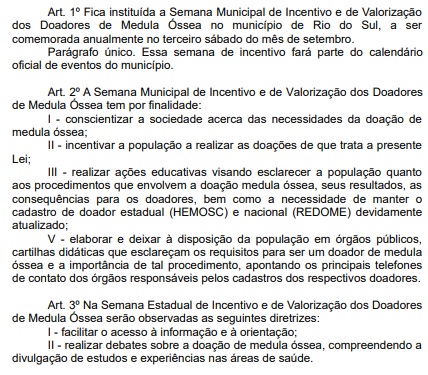 Art. 1º Fica instituída a Semana Municipal de Incentivo e de Valorização dos Doadores de Medula Óssea no município de Rio do Sul, a ser comemorada anualmente no terceiro sábado do mês de setembro.

Parágrafo único. Essa semana de incentivo fará parte do calendário oficial de eventos do município.

Art. 2º A Semana Municipal de Incentivo e de Valorização dos Doadores de Medula Óssea tem por finalidade:

I - conscientizar a sociedade acerca das necessidades da doação de medula óssea;

II - incentivar a população a realizar as doações de que trata a presente Lei;

III - realizar ações educativas visando esclarecer a população quanto aos procedimentos que envolvem a doação medula óssea, seus resultados, as consequências para os doadores, bem como a necessidade de manter o cadastro de doador estadual (HEMOSC) e nacional (REDOME) devidamente atualizado;

V - elaborar e deixar à disposição da população em órgãos públicos, cartilhas didáticas que esclareçam os requisitos para ser um doador de medula óssea e a importância de tal procedimento, apontando os principais telefones de contato dos órgãos responsáveis pelos cadastros dos respectivos doadores.

Art. 3º Na Semana Estadual de Incentivo e de Valorização dos Doadores de Medula Óssea serão observadas as seguintes diretrizes:

I - facilitar o acesso à informação e à orientação;

II - realizar debates sobre a doação de medula óssea, compreendendo a divulgação de estudos e experiências nas áreas de saúde.